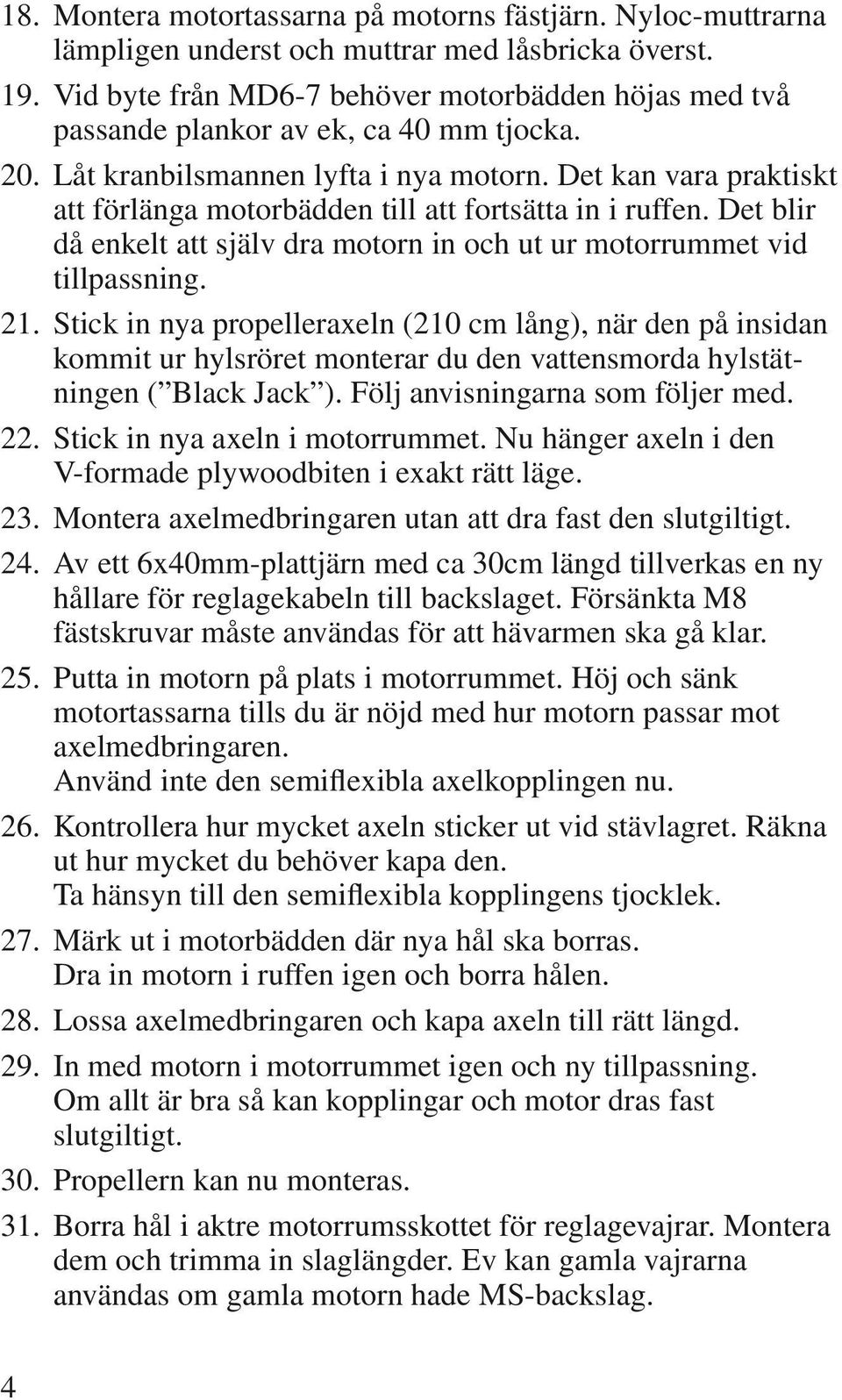 18. Montera motortassarna på motorns fästjärn. Nyloc-muttrarna lämpligen underst och muttrar med låsbricka överst.

19. Vid byte från MD6-7 behöver motorbädden höjas med två passande plankor av ek, ca 40 mm tjocka.

20. Låt kranbilsmannen lyfta i nya motorn. Det kan vara praktiskt att förlänga motorbädden till att fortsätta in i ruffen. Det blir då enkelt att själv dra motorn in och ut ur motorrummet vid tillpassning.

21. Stick in nya propelleraxeln (210 cm lång), när den på insidan kommit ur hylsröret monterar du den vattensmorda hylstätningen (”Black Jack”). Följ anvisningarna som följer med.

22. Stick in nya axeln i motorrummet. Nu hänger axeln i den V-formade plywoodbiten i exakt rätt läge.

23. Montera axelmedbringaren utan att dra fast den slutgiltigt.

24. Av ett 6x40mm-plattjärn med ca 30cm längd tillverkas en ny hållare för reglagekabeln till backslaget. Försänkta M8 fästskruvar måste användas för att hävarmen ska gå klar.

25. Putta in motorn på plats i motorrummet. Höj och sänk motortassarna tills du är nöjd med hur motorn passar mot axelmedbringaren.
Använd inte den semiflexibla axelkopplingen nu.

26. Kontrollera hur mycket axeln sticker ut vid stävlagret. Räkna ut hur mycket du behöver kapa den.
Ta hänsyn till den semiflexibla kopplingens tjocklek.

27. Märk ut i motorbädden där nya hål ska borras.
Dra in motorn i ruffen igen och borra hålen.

28. Lossa axelmedbringaren och kapa axeln till rätt längd.

29. In med motorn i motorrummet igen och ny tillpassning.
Om allt är bra så kan kopplingar och motor dras fast slutgiltigt.

30. Propellern kan nu monteras.

31. Borra hål i aktre motorrumsskottet för reglagevajrar. Montera dem och trimma in slaglängder. Ev kan gamla vajrarna användas om gamla motorn hade MS-backslag.

4